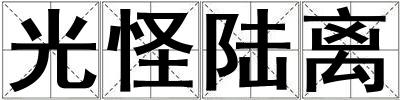 光怪陆离